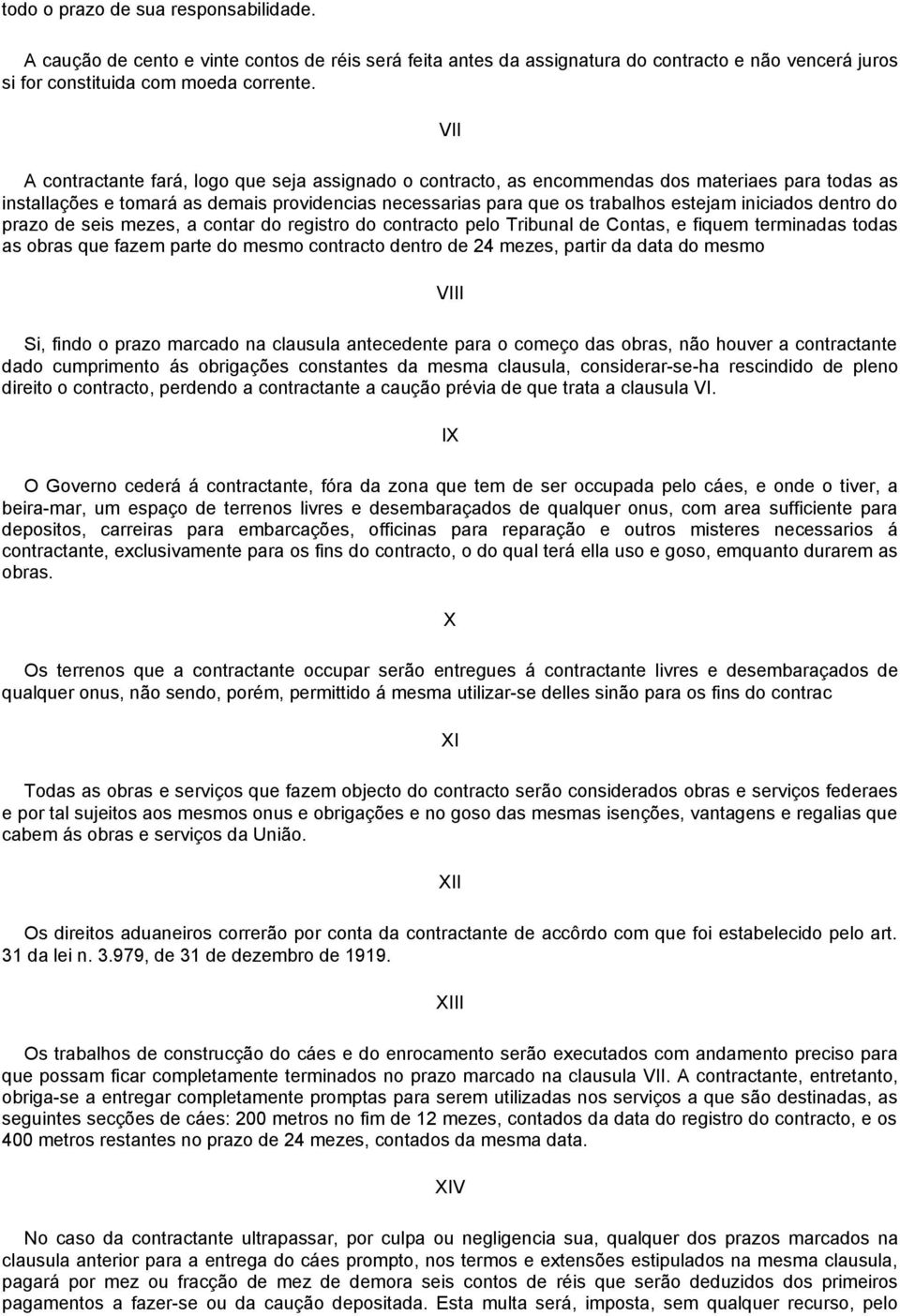 todo o prazo de sua responsabilidade.

A caução de cento e vinte contos de réis será feita antes da assignatura do contracto e não vencerá juros si for constituida com moeda corrente.

VII

A contractante fará, logo que seja assignado o contracto, as encommendas dos materiaes para todas as installações e tomará as demais providencias necessarias para que os trabalhos estejam iniciados dentro do prazo de seis mezes, a contar do registro do contracto pelo Tribunal de Contas, e fiquem terminadas todas as obras que fazem parte do mesmo contracto dentro de 24 mezes, partir da data do mesmo

VIII

Si, findo o prazo marcado na clausula antecedente para o começo das obras, não houver a contractante dado cumprimento ás obrigações constantes da mesma clausula, considerar-se-ha rescindido de pleno direito o contracto, perdendo a contractante a caução prévia de que trata a clausula VI.

IX

O Governo cederá á contractante, fóra da zona que tem de ser occupada pelo cáes, e onde o tiver, a beira-mar, um espaço de terrenos livres e desembaraçados de qualquer onus, com area sufficiente para depositos, carreiras para embarcações, officinas para reparação e outros misteres necessarios á contractante, exclusivamente para os fins do contracto, o do qual terá ella uso e goso, emquanto durarem as obras.

X

Os terrenos que a contractante occupar serão entregues á contractante livres e desembaraçados de qualquer onus, não sendo, porém, permittido á mesma utilizar-se delles sinão para os fins do contrac

XI

Todas as obras e serviços que fazem objecto do contracto serão considerados obras e serviços federaes e por tal sujeitos aos mesmos onus e obrigações e no goso das mesmas isenções, vantagens e regalias que cabem ás obras e serviços da União.

XII

Os direitos aduaneiros correrão por conta da contractante de accôrdo com que foi estabelecido pelo art. 31 da lei n. 3.979, de 31 de dezembro de 1919.

XIII

Os trabalhos de construcção do cáes e do enrocamento serão executados com andamento preciso para que possam ficar completamente terminados no prazo marcado na clausula VII. A contractante, entretanto, obriga-se a entregar completamente promptas para serem utilizadas nos serviços a que são destinadas, as seguintes secções de cáes: 200 metros no fim de 12 mezes, contados da data do registro do contracto, e os 400 metros restantes no prazo de 24 mezes, contados da mesma data.

XIV

No caso da contractante ultrapassar, por culpa ou negligencia sua, qualquer dos prazos marcados na clausula anterior para a entrega do cáes prompto, nos termos e extensões estipulados na mesma clausula, pagará por mez ou fracção de mez de demora seis contos de réis que serão deduzidos dos primeiros pagamentos a fazer-se ou da caução depositada. Esta multa será, imposta, sem qualquer recurso, pelo